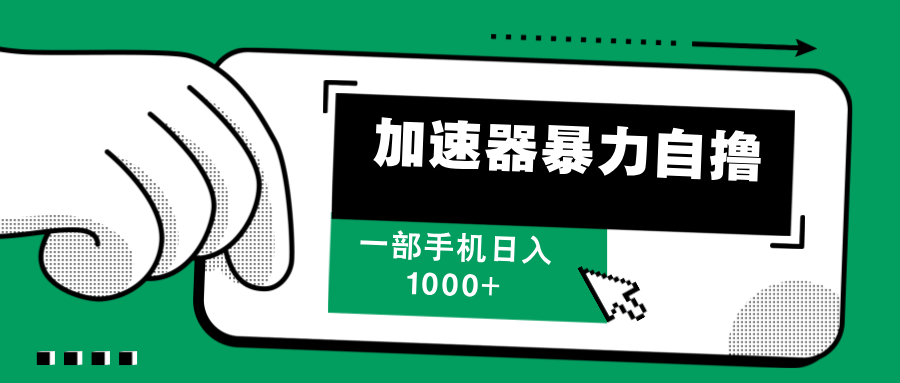 加速器暴力自撸

一部手机日入
1000+